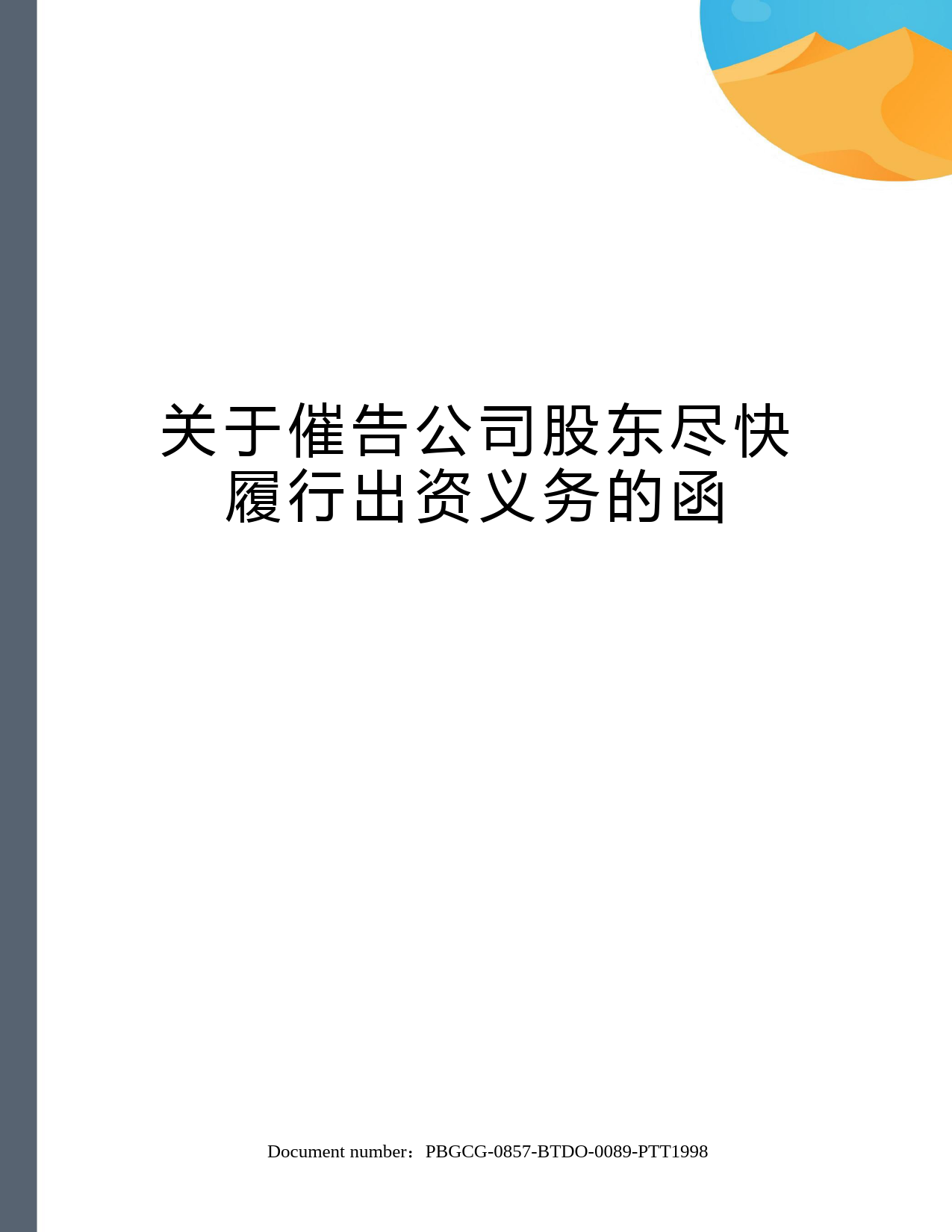 关于催告公司股东尽快履行出资义务的函

Document number：PBGCG-0857-BTDO-0089-PTT1998